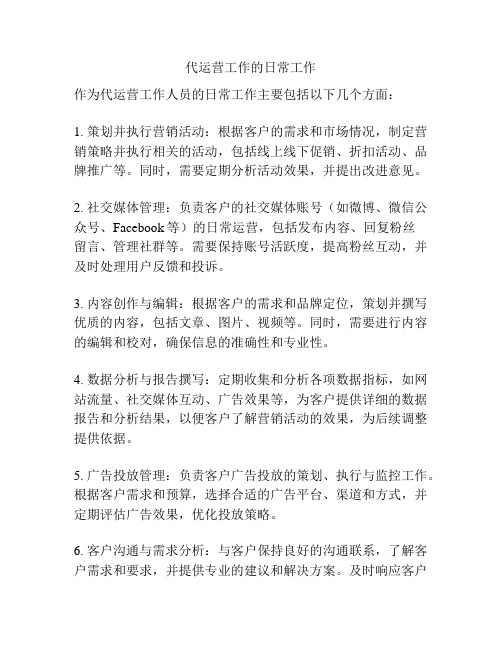 代运营工作的日常工作

作为代运营工作人员的日常工作主要包括以下几个方面：

1. 策划并执行营销活动：根据客户的需求和市场情况，制定营销策略并执行相关的活动，包括线上线下促销、折扣活动、品牌推广等。同时，需要定期分析活动效果，并提出改进意见。

2. 社交媒体管理：负责客户的社交媒体账号（如微博、微信公众号、Facebook等）的日常运营，包括发布内容、回复粉丝留言、管理社群等。需要保持账号活跃度，提高粉丝互动，并及时处理用户反馈和投诉。

3. 内容创作与编辑：根据客户的需求和品牌定位，策划并撰写优质的内容，包括文章、图片、视频等。同时，需要进行内容的编辑和校对，确保信息的准确性和专业性。

4. 数据分析与报告撰写：定期收集和分析各项数据指标，如网站流量、社交媒体互动、广告效果等，为客户提供详细的数据报告和分析结果，以便客户了解营销活动的效果，为后续调整提供依据。

5. 广告投放管理：负责客户广告投放的策划、执行与监控工作。根据客户需求和预算，选择合适的广告平台、渠道和方式，并定期评估广告效果，优化投放策略。

6. 客户沟通与需求分析：与客户保持良好的沟通联系，了解客户需求和要求，并提供专业的建议和解决方案。及时响应客户